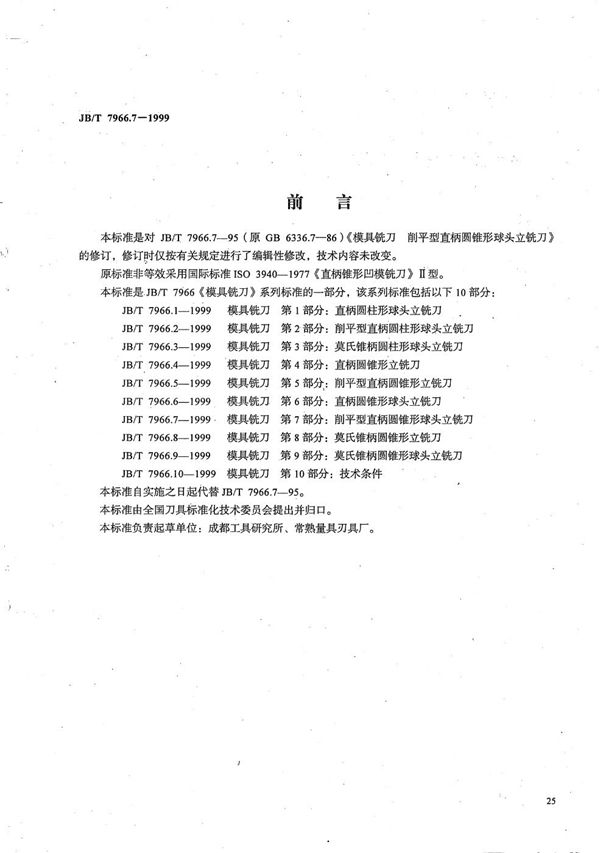 JB/T 7966.7—1999

前　言

本标准是对 JB/T 7966.7—95（原 GB 6336.7—86）《模具铣刀　削平型直柄圆锥形球头立铣刀》的修订，修订时仅按有关规定进行了编辑性修改，技术内容未改变。

原标准非等效采用国际标准 ISO 3940—1977《直柄锥形凹模铣刀》Ⅱ型。

本标准是 JB/T 7966《模具铣刀》系列标准的一部分，该系列标准包括以下 10 部分：

JB/T 7966.1—1999　模具铣刀　第 1 部分：直柄圆柱形球头立铣刀
JB/T 7966.2—1999　模具铣刀　第 2 部分：削平型直柄圆柱形球头立铣刀
JB/T 7966.3—1999　模具铣刀　第 3 部分：莫氏锥柄圆柱形球头立铣刀
JB/T 7966.4—1999　模具铣刀　第 4 部分：直柄圆锥形立铣刀
JB/T 7966.5—1999　模具铣刀　第 5 部分：削平型直柄圆锥形立铣刀
JB/T 7966.6—1999　模具铣刀　第 6 部分：直柄圆锥形球头立铣刀
JB/T 7966.7—1999　模具铣刀　第 7 部分：削平型直柄圆锥形球头立铣刀
JB/T 7966.8—1999　模具铣刀　第 8 部分：莫氏锥柄圆锥形立铣刀
JB/T 7966.9—1999　模具铣刀　第 9 部分：莫氏锥柄圆锥形球头立铣刀
JB/T 7966.10—1999　模具铣刀　第 10 部分：技术条件

本标准自实施之日起代替 JB/T 7966.7—95。

本标准由全国刀具标准化技术委员会提出并归口。

本标准负责起草单位：成都工具研究所、常熟量具刃具厂。

25